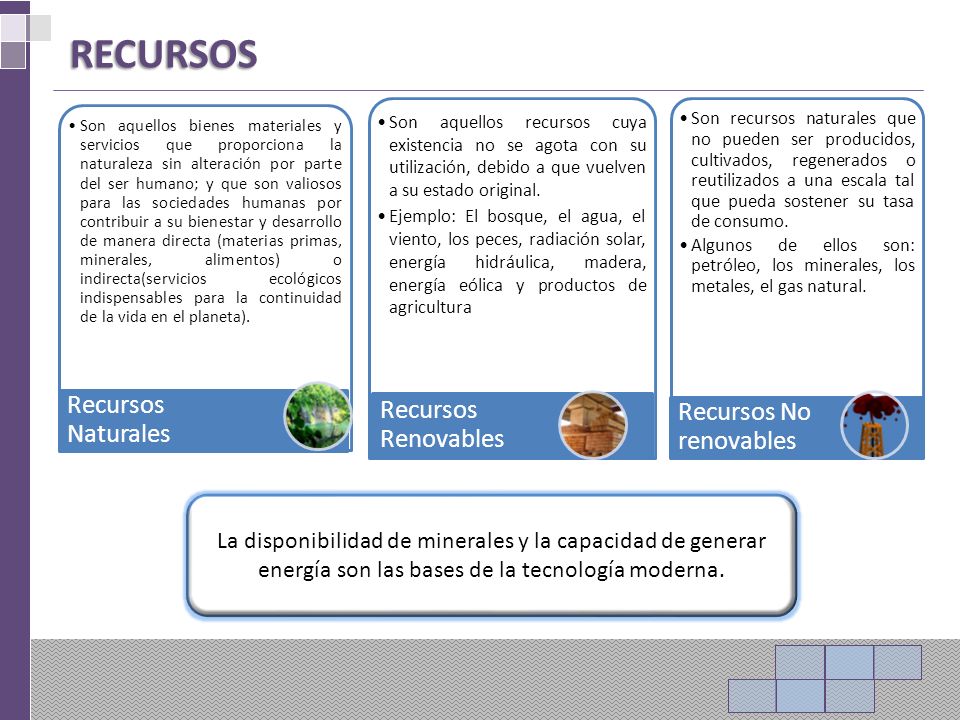 RECURSOS

• Son aquellos bienes materiales y servicios que proporciona la naturaleza sin alteración por parte del ser humano; y que son valiosos para las sociedades humanas por contribuir a su bienestar y desarrollo de manera directa (materias primas, minerales, alimentos) o indirecta(servicios ecológicos indispensables para la continuidad de la vida en el planeta).

Recursos Naturales

• Son aquellos recursos cuya existencia no se agota con su utilización, debido a que vuelven a su estado original.
• Ejemplo: El bosque, el agua, el viento, los peces, radiación solar, energía hidráulica, madera, energía eólica y productos de agricultura

Recursos Renovables

• Son recursos naturales que no pueden ser producidos, cultivados, regenerados o reutilizados a una escala tal que pueda sostener su tasa de consumo.
• Algunos de ellos son: petróleo, los minerales, los metales, el gas natural.

Recursos No renovables

La disponibilidad de minerales y la capacidad de generar energía son las bases de la tecnología moderna.